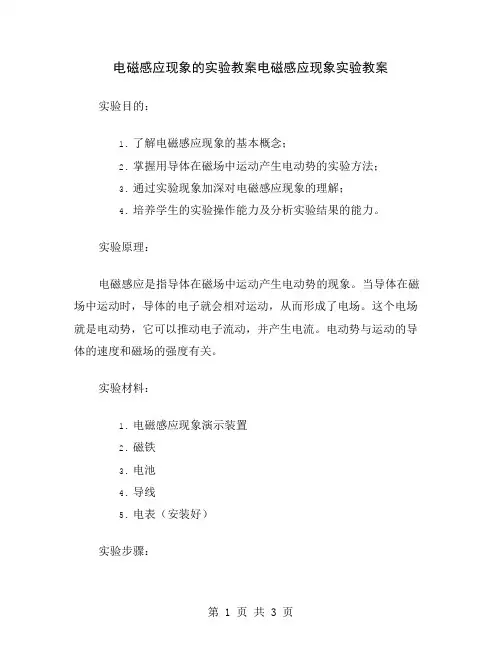 电磁感应现象的实验教案电磁感应现象实验教案

实验目的：

1. 了解电磁感应现象的基本概念；
2. 掌握用导体在磁场中运动产生电动势的实验方法；
3. 通过实验现象加深对电磁感应现象的理解；
4. 培养学生的实验操作能力及分析实验结果的能力。

实验原理：

电磁感应是指导体在磁场中运动产生电动势的现象。当导体在磁场中运动时，导体的电子就会相对运动，从而形成了电场。这个电场就是电动势，它可以推动电子流动，并产生电流。电动势与运动的导体的速度和磁场的强度有关。

实验材料：

1. 电磁感应现象演示装置
2. 磁铁
3. 电池
4. 导线
5. 电表（安装好）

实验步骤：

第 1 页 共 3 页